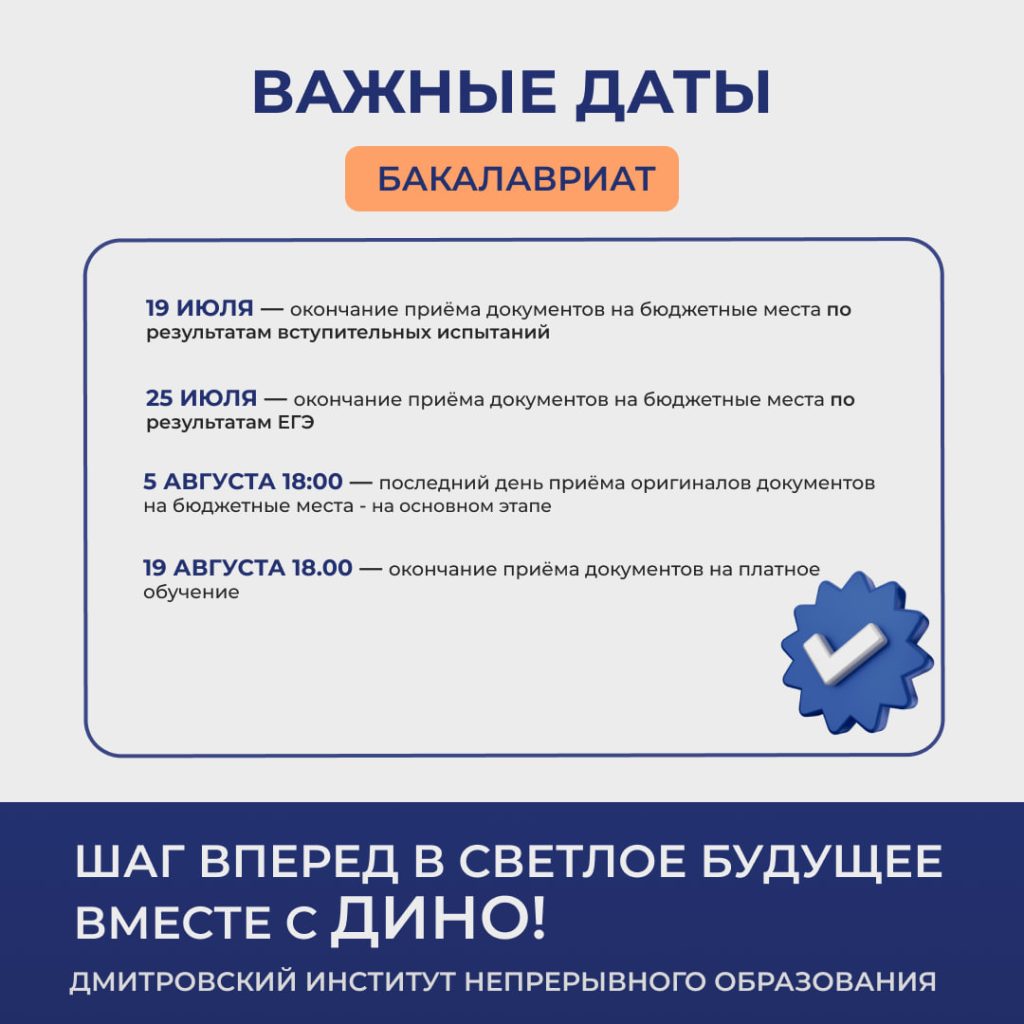 ВАЖНЫЕ ДАТЫ

БАКАЛАВРИАТ

19 ИЮЛЯ — окончание приёма документов на бюджетные места по результатам вступительных испытаний

25 ИЮЛЯ — окончание приёма документов на бюджетные места по результатам ЕГЭ

5 АВГУСТА 18:00 — последний день приёма оригиналов документов на бюджетные места - на основном этапе

19 АВГУСТА 18.00 — окончание приёма документов на платное обучение

ШАГ ВПЕРЕД В СВЕТЛОЕ БУДУЩЕЕ ВМЕСТЕ С ДИНО!

ДМИТРОВСКИЙ ИНСТИТУТ НЕПРЕРЫВНОГО ОБРАЗОВАНИЯ